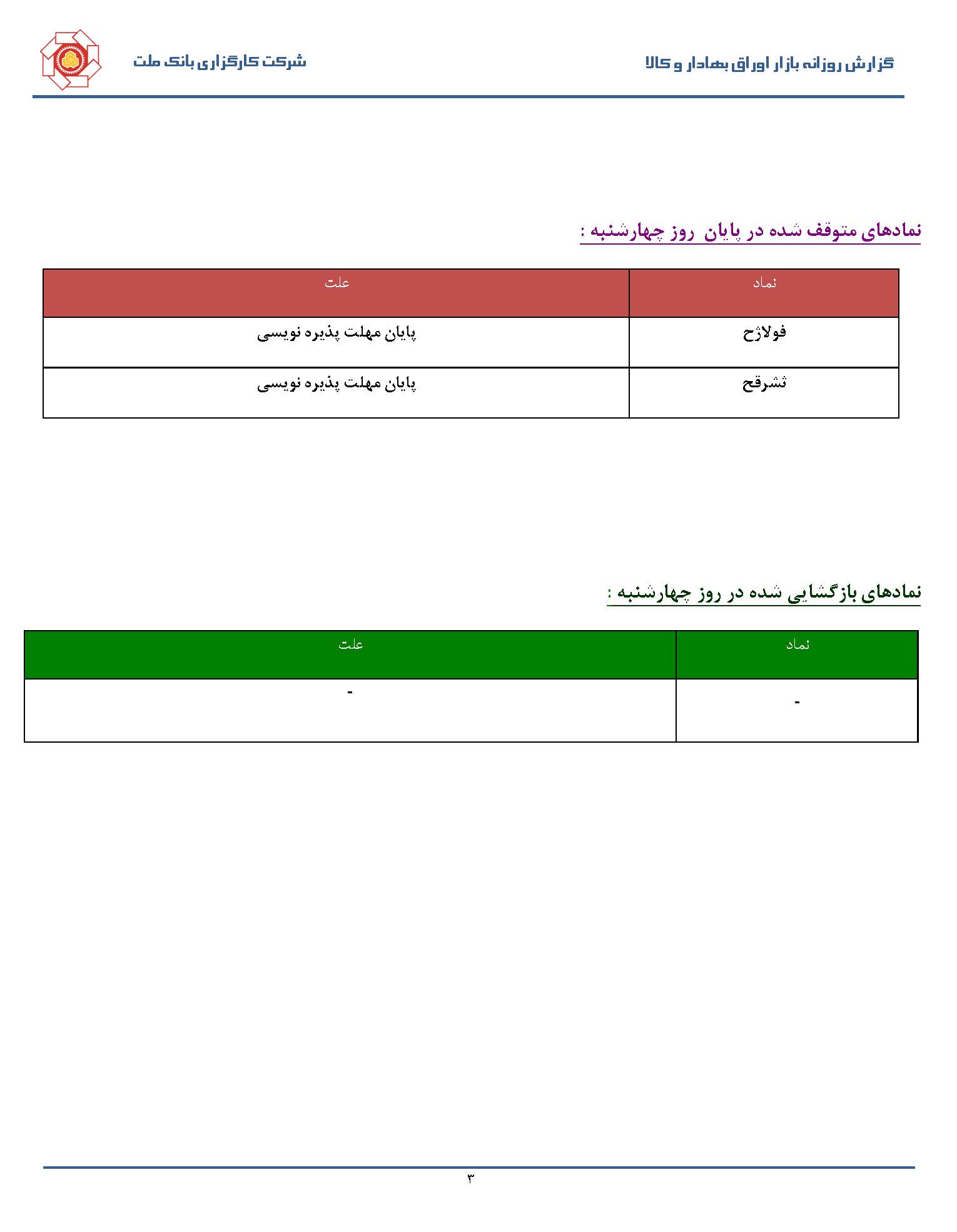 گزارش روزانه بازار اوراق بهادار و کالا

شرکت کارگزاری بانک ملت

نمادهای متوقف شده در پایان روز چهارشنبه :

| نماد | علت |
|---|---|
| فولاژح | پایان مهلت پذیره نویسی |
| ثشرقح | پایان مهلت پذیره نویسی |

نمادهای بازگشایی شده در روز چهارشنبه :

| نماد | علت |
|---|---|
| - | - |

۳